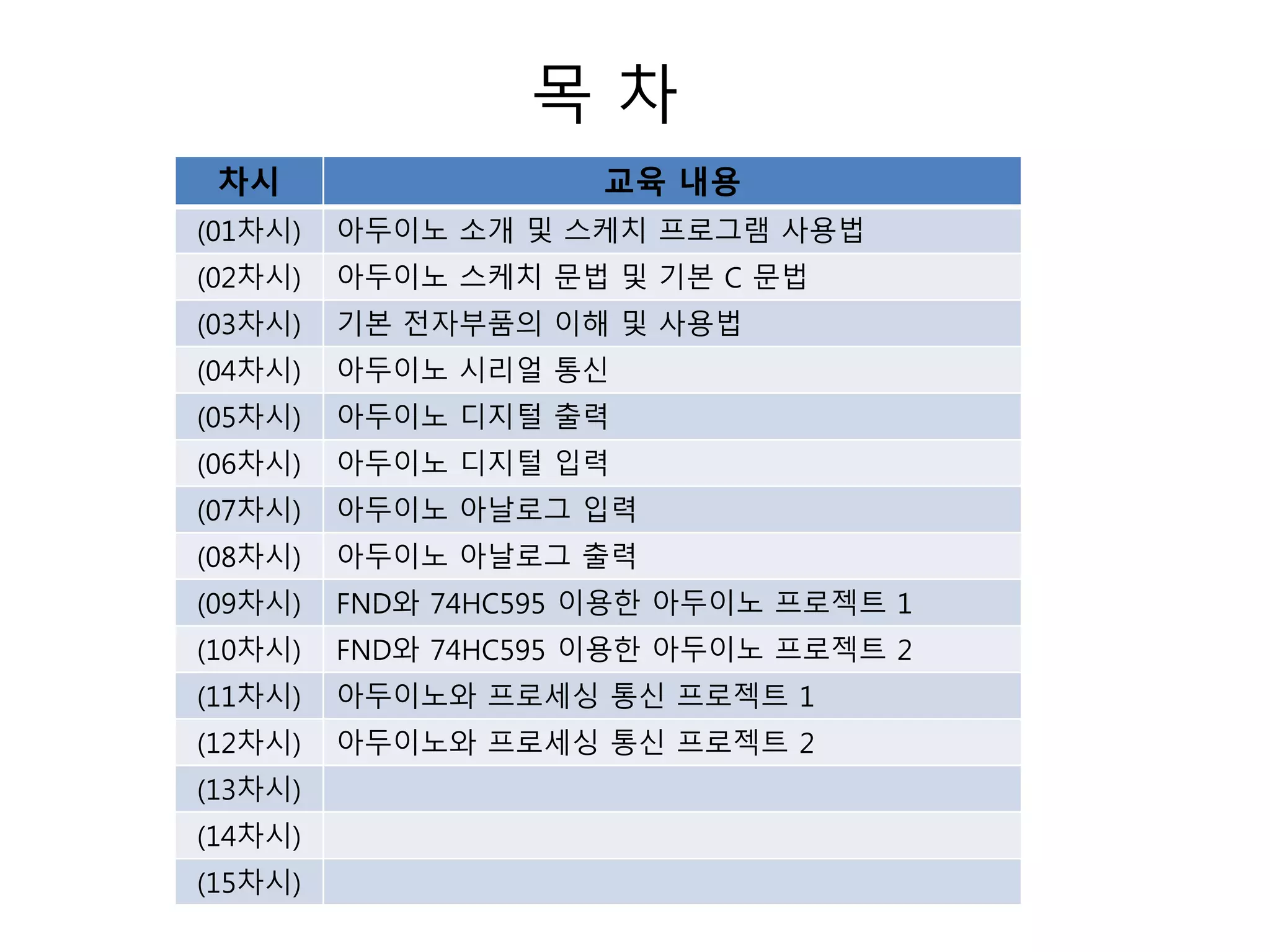 목 차

| 차시 | 교육 내용 |
|---|---|
| (01차시) | 아두이노 소개 및 스케치 프로그램 사용법 |
| (02차시) | 아두이노 스케치 문법 및 기본 C 문법 |
| (03차시) | 기본 전자부품의 이해 및 사용법 |
| (04차시) | 아두이노 시리얼 통신 |
| (05차시) | 아두이노 디지털 출력 |
| (06차시) | 아두이노 디지털 입력 |
| (07차시) | 아두이노 아날로그 입력 |
| (08차시) | 아두이노 아날로그 출력 |
| (09차시) | FND와 74HC595 이용한 아두이노 프로젝트 1 |
| (10차시) | FND와 74HC595 이용한 아두이노 프로젝트 2 |
| (11차시) | 아두이노와 프로세싱 통신 프로젝트 1 |
| (12차시) | 아두이노와 프로세싱 통신 프로젝트 2 |
| (13차시) | |
| (14차시) | |
| (15차시) | |